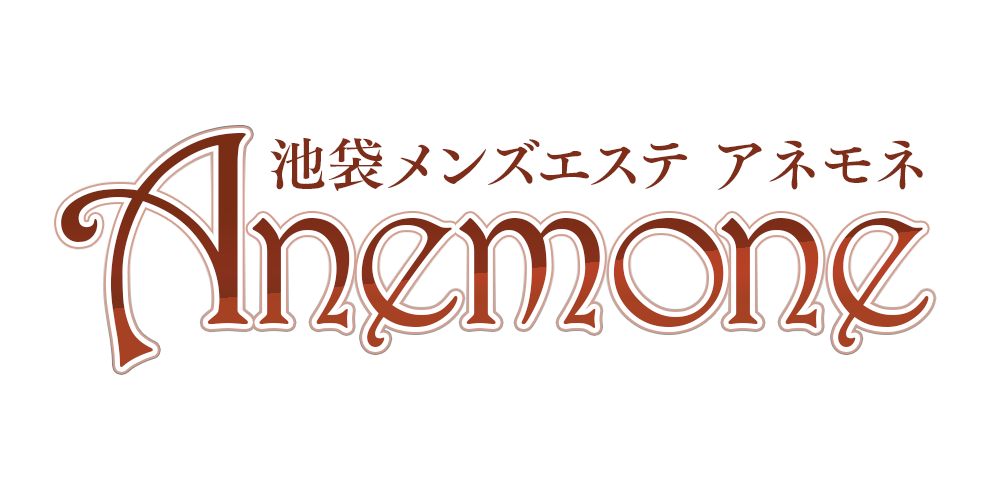 池袋メンズエステ アネモネ
Anemone